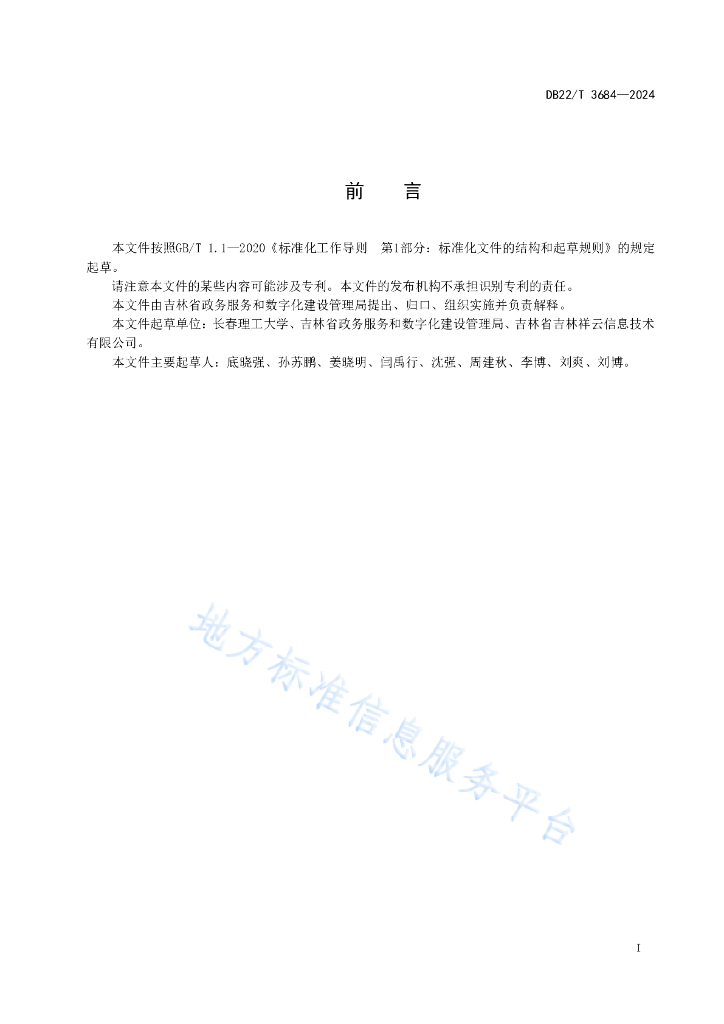 DB22/T 3684—2024

前　言

本文件按照GB/T 1.1—2020《标准化工作导则　第1部分：标准化文件的结构和起草规则》的规定起草。

请注意本文件的某些内容可能涉及专利。本文件的发布机构不承担识别专利的责任。

本文件由吉林省政务服务和数字化建设管理局提出、归口、组织实施并负责解释。

本文件起草单位：长春理工大学、吉林省政务服务和数字化建设管理局、吉林省吉林祥云信息技术有限公司。

本文件主要起草人：底晓强、孙苏鹏、姜晓明、闫禹行、沈强、周建秋、李博、刘爽、刘博。

地方标准信息服务平台

I